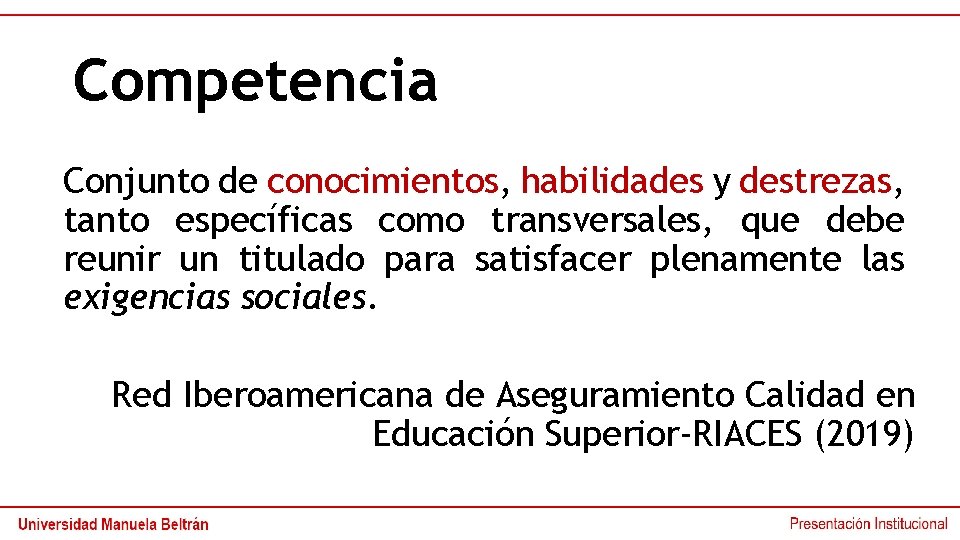 Competencia

Conjunto de conocimientos, habilidades y destrezas, tanto específicas como transversales, que debe reunir un titulado para satisfacer plenamente las exigencias sociales.

Red Iberoamericana de Aseguramiento Calidad en Educación Superior-RIACES (2019)

Universidad Manuela Beltrán

Presentación Institucional